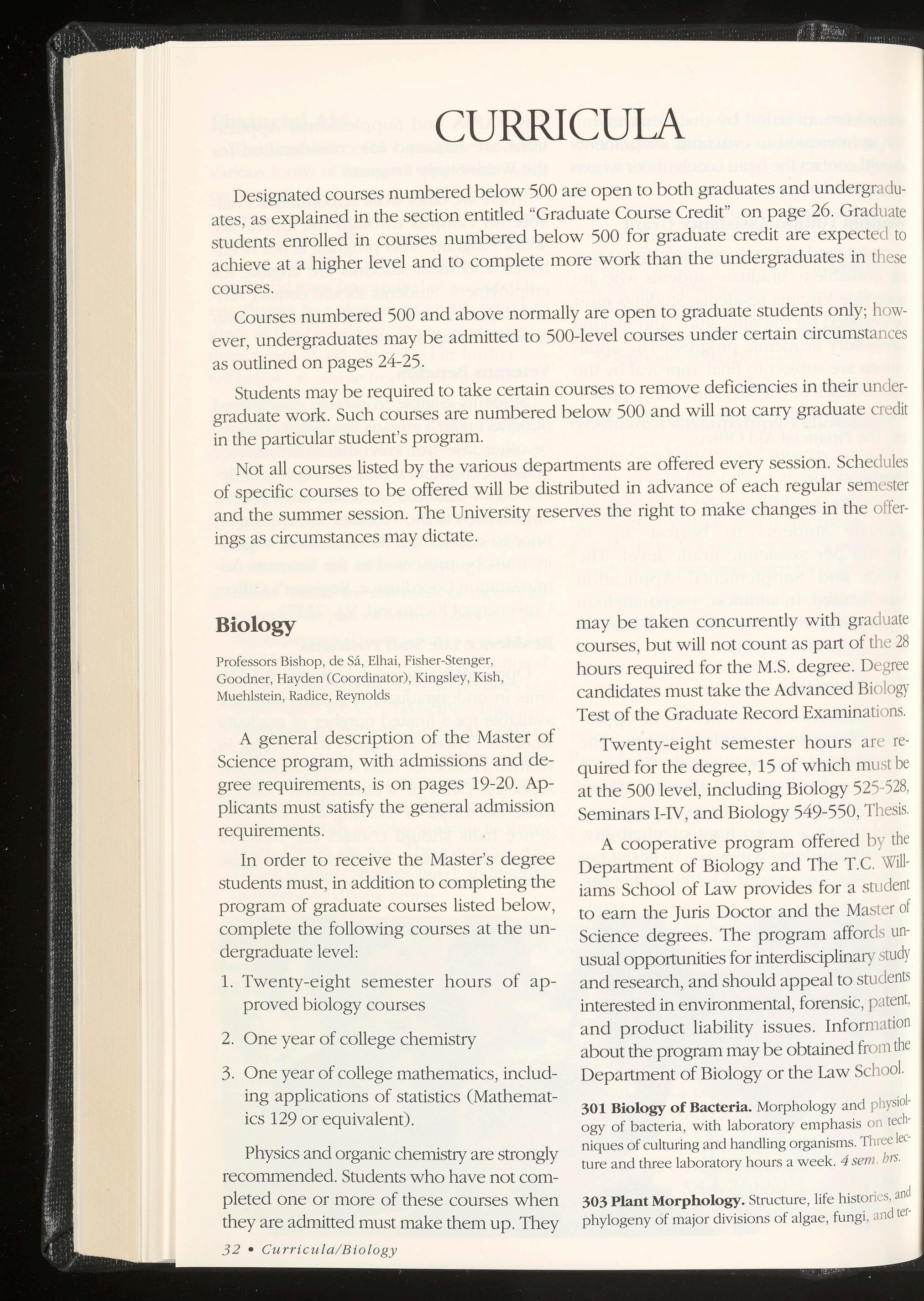 CURRICULA

Designated courses numbered below 500 are open to both graduates and undergraduates, as explained in the section entitled "Graduate Course Credit" on page 26. Graduate students enrolled in courses numbered below 500 for graduate credit are expected to achieve at a higher level and to complete more work than the undergraduates in these courses.

Courses numbered 500 and above normally are open to graduate students only; however, undergraduates may be admitted to 500-level courses under certain circumstances as outlined on pages 24-25.

Students may be required to take certain courses to remove deficiencies in their undergraduate work. Such courses are numbered below 500 and will not carry graduate credit in the particular student's program.

Not all courses listed by the various departments are offered every session. Schedules of specific courses to be offered will be distributed in advance of each regular semester and the summer session. The University reserves the right to make changes in the offerings as circumstances may dictate.

Biology

Professors Bishop, de Sá, Elhai, Fisher-Stenger, Goodner, Hayden (Coordinator), Kingsley, Kish, Muehlstein, Radice, Reynolds

A general description of the Master of Science program, with admissions and degree requirements, is on pages 19-20. Applicants must satisfy the general admission requirements.

In order to receive the Master's degree students must, in addition to completing the program of graduate courses listed below, complete the following courses at the undergraduate level:

1. Twenty-eight semester hours of approved biology courses

2. One year of college chemistry

3. One year of college mathematics, including applications of statistics (Mathematics 129 or equivalent).

Physics and organic chemistry are strongly recommended. Students who have not completed one or more of these courses when they are admitted must make them up. They may be taken concurrently with graduate courses, but will not count as part of the 28 hours required for the M.S. degree. Degree candidates must take the Advanced Biology Test of the Graduate Record Examinations.

Twenty-eight semester hours are required for the degree, 15 of which must be at the 500 level, including Biology 525-528, Seminars I-IV, and Biology 549-550, Thesis.

A cooperative program offered by the Department of Biology and The T.C. Williams School of Law provides for a student to earn the Juris Doctor and the Master of Science degrees. The program affords unusual opportunities for interdisciplinary study and research, and should appeal to students interested in environmental, forensic, patent, and product liability issues. Information about the program may be obtained from the Department of Biology or the Law School.

301 Biology of Bacteria. Morphology and physiology of bacteria, with laboratory emphasis on techniques of culturing and handling organisms. Three lecture and three laboratory hours a week. 4 sem. hrs.

303 Plant Morphology. Structure, life histories, and phylogeny of major divisions of algae, fungi, and ter-

32 • Curricula/Biology